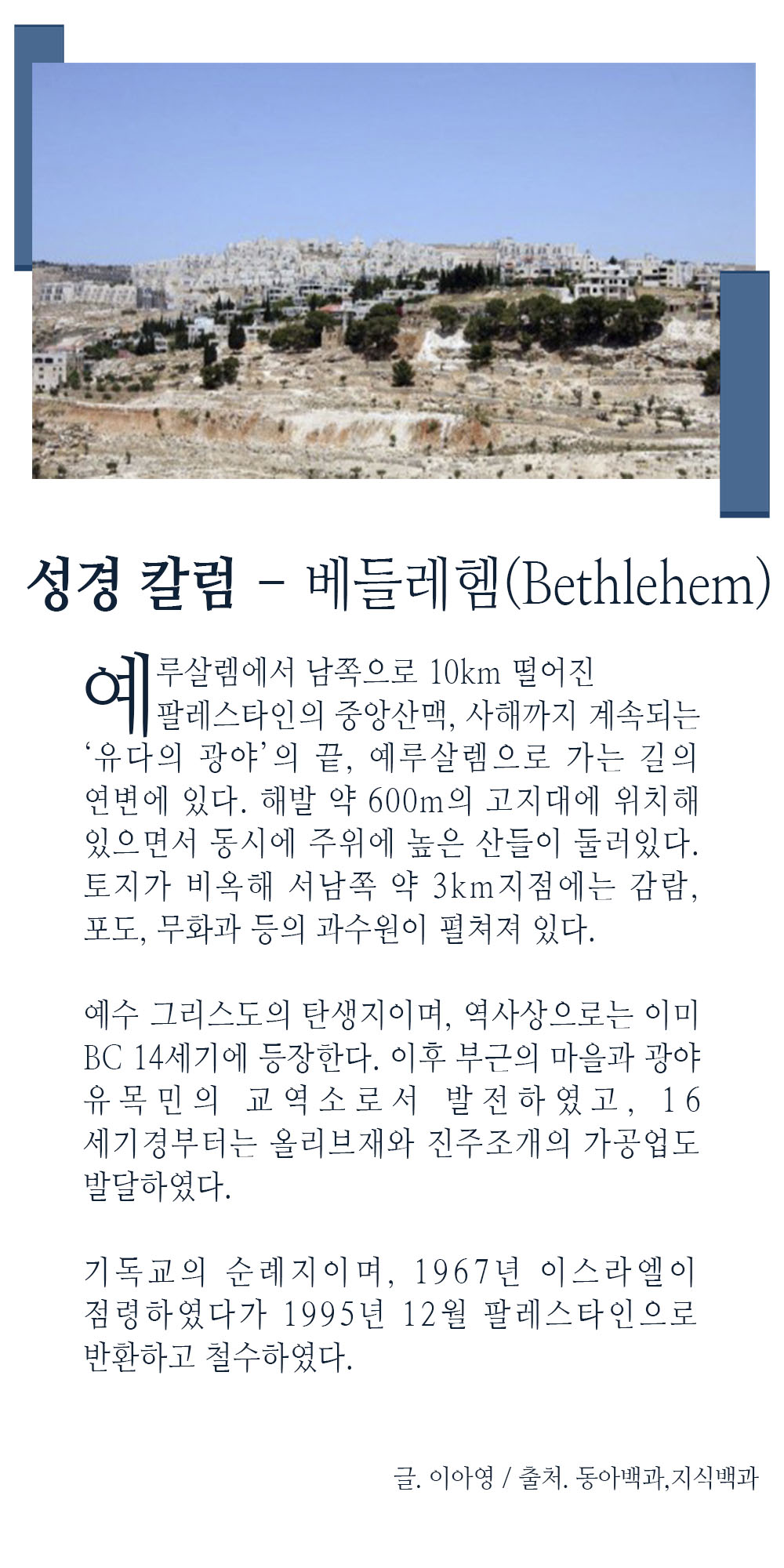 성경 칼럼 - 베들레헴(Bethlehem)

예루살렘에서 남쪽으로 10km 떨어진 팔레스타인의 중앙산맥, 사해까지 계속되는 '유다의 광야'의 끝, 예루살렘으로 가는 길의 연변에 있다. 해발 약 600m의 고지대에 위치해 있으면서 동시에 주위에 높은 산들이 둘러있다. 토지가 비옥해 서남쪽 약 3km지점에는 감람, 포도, 무화과 등의 과수원이 펼쳐져 있다.

예수 그리스도의 탄생지이며, 역사상으로는 이미 BC 14세기에 등장한다. 이후 부근의 마을과 광야 유목민의 교역소로서 발전하였고, 16세기경부터는 올리브재와 진주조개의 가공업도 발달하였다.

기독교의 순례지이며, 1967년 이스라엘이 점령하였다가 1995년 12월 팔레스타인으로 반환하고 철수하였다.

글. 이아영 / 출처. 동아백과,지식백과